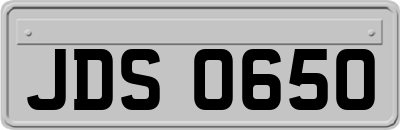 JDS 0650